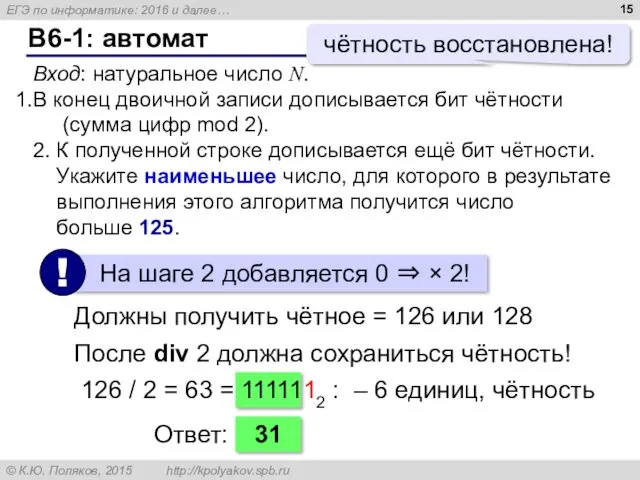 ЕГЭ по информатике: 2016 и далее…

15

B6-1: автомат

чётность восстановлена!

Вход: натуральное число $N$.

1.В конец двоичной записи дописывается бит чётности (сумма цифр mod 2).

2. К полученной строке дописывается ещё бит чётности.

Укажите наименьшее число, для которого в результате выполнения этого алгоритма получится число больше 125.

!

На шаге 2 добавляется 0 ⇒ × 2!

Должны получить чётное = 126 или 128

После div 2 должна сохраниться чётность!

126 / 2 = 63 = $111111_2$ : – 6 единиц, чётность

Ответ: 31

© К.Ю. Поляков, 2015 http://kpolyakov.spb.ru